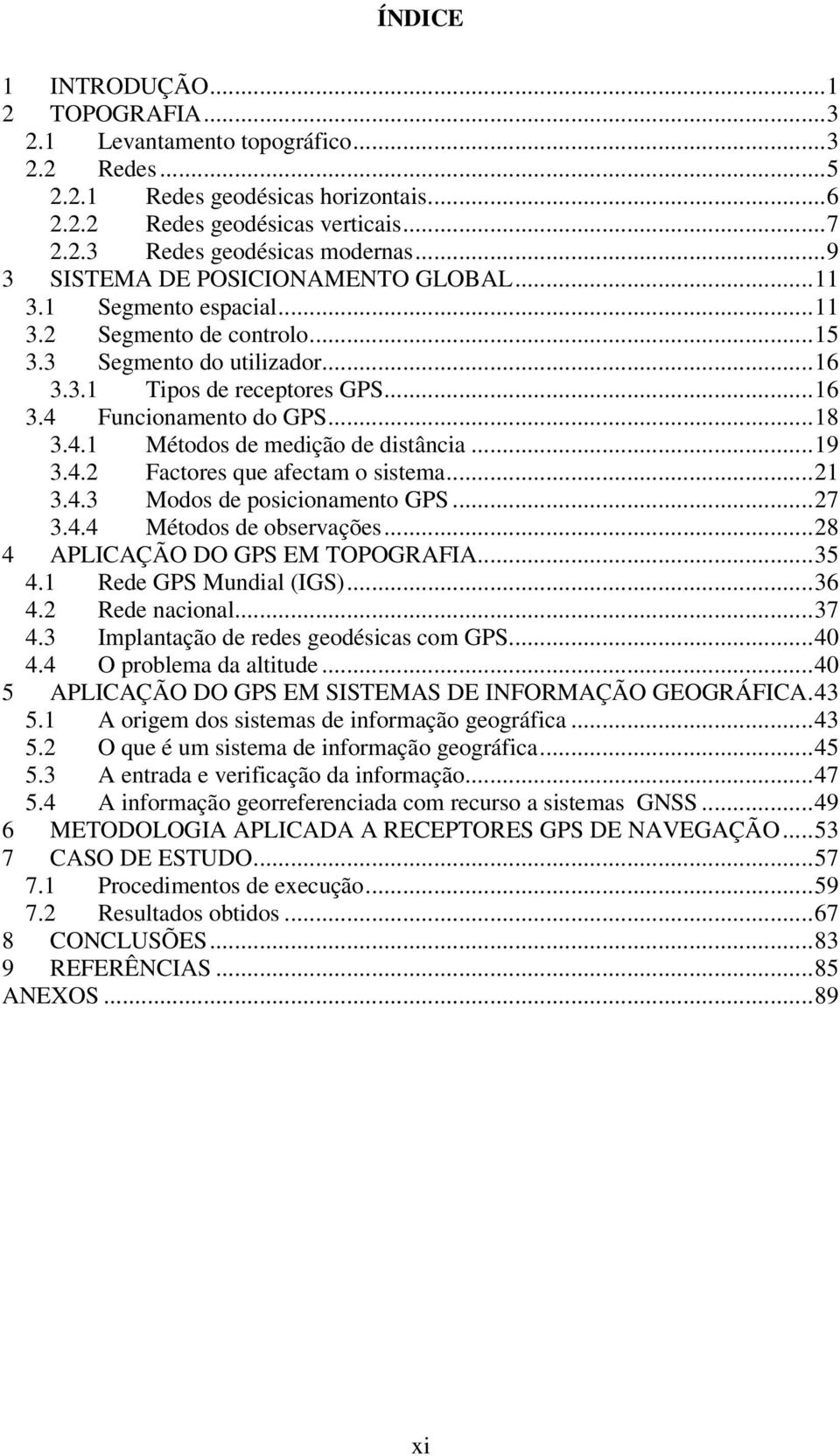 ÍNDICE

1 INTRODUÇÃO...1
2 TOPOGRAFIA...3
2.1 Levantamento topográfico...3
2.2 Redes...5
2.2.1 Redes geodésicas horizontais...6
2.2.2 Redes geodésicas verticais...7
2.2.3 Redes geodésicas modernas...9
3 SISTEMA DE POSICIONAMENTO GLOBAL...11
3.1 Segmento espacial...11
3.2 Segmento de controlo...15
3.3 Segmento do utilizador...16
3.3.1 Tipos de receptores GPS...16
3.4 Funcionamento do GPS...18
3.4.1 Métodos de medição de distância...19
3.4.2 Factores que afectam o sistema...21
3.4.3 Modos de posicionamento GPS...27
3.4.4 Métodos de observações...28
4 APLICAÇÃO DO GPS EM TOPOGRAFIA...35
4.1 Rede GPS Mundial (IGS)...36
4.2 Rede nacional...37
4.3 Implantação de redes geodésicas com GPS...40
4.4 O problema da altitude...40
5 APLICAÇÃO DO GPS EM SISTEMAS DE INFORMAÇÃO GEOGRÁFICA.43
5.1 A origem dos sistemas de informação geográfica...43
5.2 O que é um sistema de informação geográfica...45
5.3 A entrada e verificação da informação...47
5.4 A informação georreferenciada com recurso a sistemas GNSS...49
6 METODOLOGIA APLICADA A RECEPTORES GPS DE NAVEGAÇÃO...53
7 CASO DE ESTUDO...57
7.1 Procedimentos de execução...59
7.2 Resultados obtidos...67
8 CONCLUSÕES...83
9 REFERÊNCIAS...85
ANEXOS...89

xi